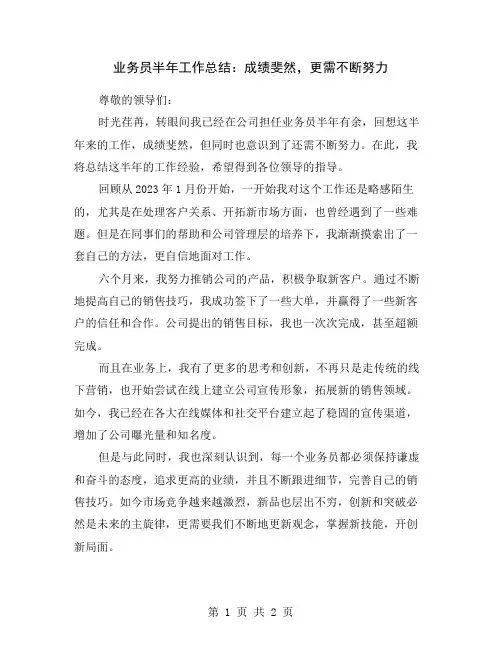 业务员半年工作总结：成绩斐然，更需不断努力

尊敬的领导们：

时光荏苒，转眼间我已经在公司担任业务员半年有余，回想这半年来的工作，成绩斐然，但同时也意识到了还需不断努力。在此，我将总结这半年的工作经验，希望得到各位领导的指导。

回顾从 2023 年 1 月份开始，一开始我对这个工作还是略感陌生的，尤其是在处理客户关系、开拓新市场方面，也曾经遇到了一些难题。但是在同事们的帮助和公司管理层的培养下，我渐渐摸索出了一套自己的方法，更自信地面对工作。

六个月来，我努力推销公司的产品，积极争取新客户。通过不断地提高自己的销售技巧，我成功签下了一些大单，并赢得了一些新客户的信任和合作。公司提出的销售目标，我也一次次完成，甚至超额完成。

而且在业务上，我有了更多的思考和创新，不再只是走传统的线下营销，也开始尝试在线上建立公司宣传形象，拓展新的销售领域。如今，我已经在各大在线媒体和社交平台建立起了稳固的宣传渠道，增加了公司曝光量和知名度。

但是与此同时，我也深刻认识到，每一个业务员都必须保持谦虚和奋斗的态度，追求更高的业绩，并且不断跟进细节，完善自己的销售技巧。如今市场竞争越来越激烈，新品也层出不穷，创新和突破必然是未来的主旋律，更需要我们不断地更新观念，掌握新技能，开创新局面。

第 1 页 共 2 页